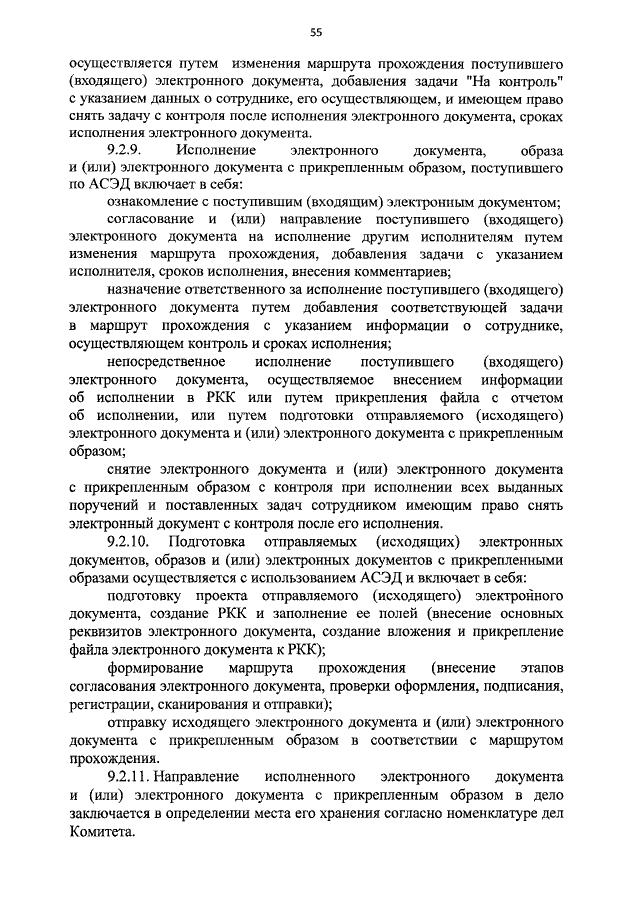 55

осуществляется путем изменения маршрута прохождения поступившего (входящего) электронного документа, добавления задачи "На контроль" с указанием данных о сотруднике, его осуществляющем, и имеющем право снять задачу с контроля после исполнения электронного документа, сроках исполнения электронного документа.

9.2.9. Исполнение электронного документа, образа и (или) электронного документа с прикрепленным образом, поступившего по АСЭД включает в себя:

ознакомление с поступившим (входящим) электронным документом;

согласование и (или) направление поступившего (входящего) электронного документа на исполнение другим исполнителям путем изменения маршрута прохождения, добавления задачи с указанием исполнителя, сроков исполнения, внесения комментариев;

назначение ответственного за исполнение поступившего (входящего) электронного документа путем добавления соответствующей задачи в маршрут прохождения с указанием информации о сотруднике, осуществляющем контроль и сроках исполнения;

непосредственное исполнение поступившего (входящего) электронного документа, осуществляемое внесением информации об исполнении в РКК или путем прикрепления файла с отчетом об исполнении, или путем подготовки отправляемого (исходящего) электронного документа и (или) электронного документа с прикрепленным образом;

снятие электронного документа и (или) электронного документа с прикрепленным образом с контроля при исполнении всех выданных поручений и поставленных задач сотрудником имеющим право снять электронный документ с контроля после его исполнения.

9.2.10. Подготовка отправляемых (исходящих) электронных документов, образов и (или) электронных документов с прикрепленными образами осуществляется с использованием АСЭД и включает в себя:

подготовку проекта отправляемого (исходящего) электронного документа, создание РКК и заполнение ее полей (внесение основных реквизитов электронного документа, создание вложения и прикрепление файла электронного документа к РКК);

формирование маршрута прохождения (внесение этапов согласования электронного документа, проверки оформления, подписания, регистрации, сканирования и отправки);

отправку исходящего электронного документа и (или) электронного документа с прикрепленным образом в соответствии с маршрутом прохождения.

9.2.11. Направление исполненного электронного документа и (или) электронного документа с прикрепленным образом в дело заключается в определении места его хранения согласно номенклатуре дел Комитета.